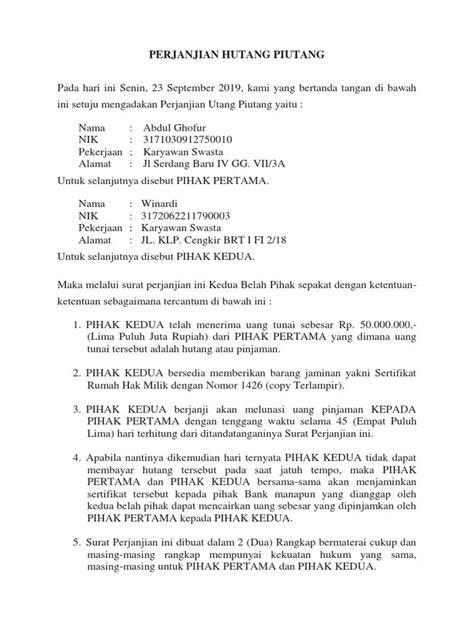 PERJANJIAN HUTANG PIUTANG

Pada hari ini Senin, 23 September 2019, kami yang bertanda tangan di bawah ini setuju mengadakan Perjanjian Utang Piutang yaitu :

Nama : Abdul Ghofur
NIK : 3171030912750010
Pekerjaan : Karyawan Swasta
Alamat : Jl Serdang Baru IV GG. VII/3A

Untuk selanjutnya disebut PIHAK PERTAMA.

Nama : Winardi
NIK : 3172062211790003
Pekerjaan : Karyawan Swasta
Alamat : JL. KLP. Cengkir BRT I FI 2/18

Untuk selanjutnya disebut PIHAK KEDUA.

Maka melalui surat perjanjian ini Kedua Belah Pihak sepakat dengan ketentuan-ketentuan sebagaimana tercantum di bawah ini :

1. PIHAK KEDUA telah menerima uang tunai sebesar Rp. 50.000.000,- (Lima Puluh Juta Rupiah) dari PIHAK PERTAMA yang dimana uang tunai tersebut adalah hutang atau pinjaman.

2. PIHAK KEDUA bersedia memberikan barang jaminan yakni Sertifikat Rumah Hak Milik dengan Nomor 1426 (copy Terlampir).

3. PIHAK KEDUA berjanji akan melunasi uang pinjaman KEPADA PIHAK PERTAMA dengan tenggang waktu selama 45 (Empat Puluh Lima) hari terhitung dari ditandatanganinya Surat Perjanjian ini.

4. Apabila nantinya dikemudian hari ternyata PIHAK KEDUA tidak dapat membayar hutang tersebut pada saat jatuh tempo, maka PIHAK PERTAMA dan PIHAK KEDUA bersama-sama akan menjaminkan sertifikat tersebut kepada pihak Bank manapun yang dianggap oleh kedua belah pihak dapat mencairkan uang sebesar yang dipinjamkan oleh PIHAK PERTAMA kepada PIHAK KEDUA.

5. Surat Perjanjian ini dibuat dalam 2 (Dua) Rangkap bermaterai cukup dan masing-masing rangkap mempunyai kekuatan hukum yang sama, masing-masing untuk PIHAK PERTAMA dan PIHAK KEDUA.